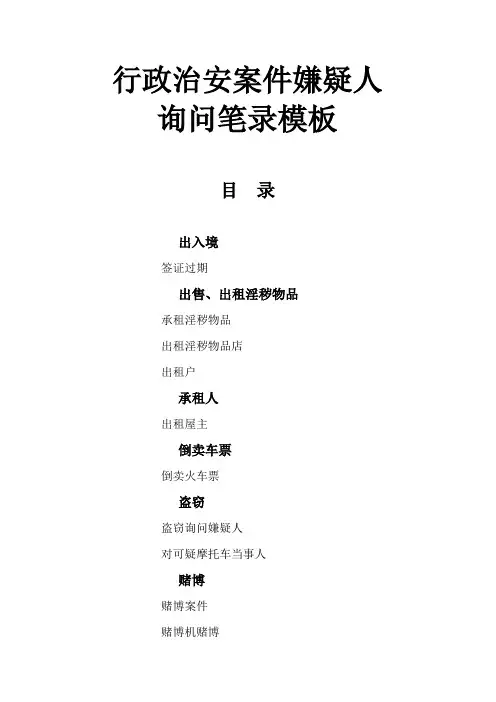 行政治安案件嫌疑人
询问笔录模板

目　录

出入境

签证过期

出售、出租淫秽物品

承租淫秽物品

出租淫秽物品店

出租户

承租人

出租屋主

倒卖车票

倒卖火车票

盗窃

盗窃询问嫌疑人

对可疑摩托车当事人

赌博

赌博案件

赌博机赌博